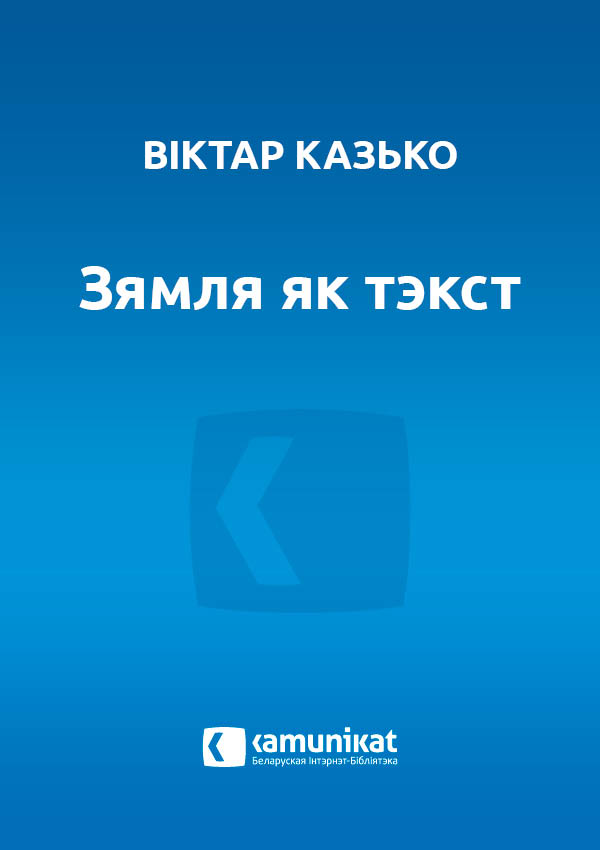 ВІКТАР КАЗЬКО

Зямля як тэкст

kamunikat
Беларуская Інтэрнэт-Бібліятэка